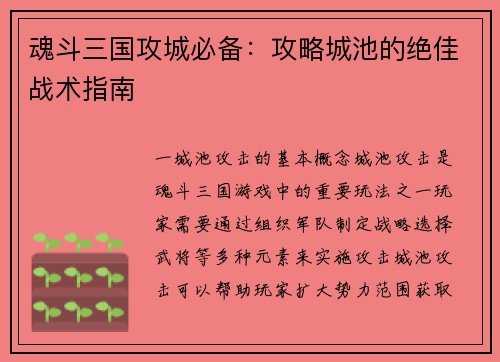 魂斗三国攻城必备：攻略城池的绝佳战术指南

一城池攻击的基本概念城池攻击是魂斗三国游戏中的重要玩法之一玩家需要通过组织军队制定战略选择武将等多种元素来实施攻击城池攻击可以帮助玩家扩大势力范围获取